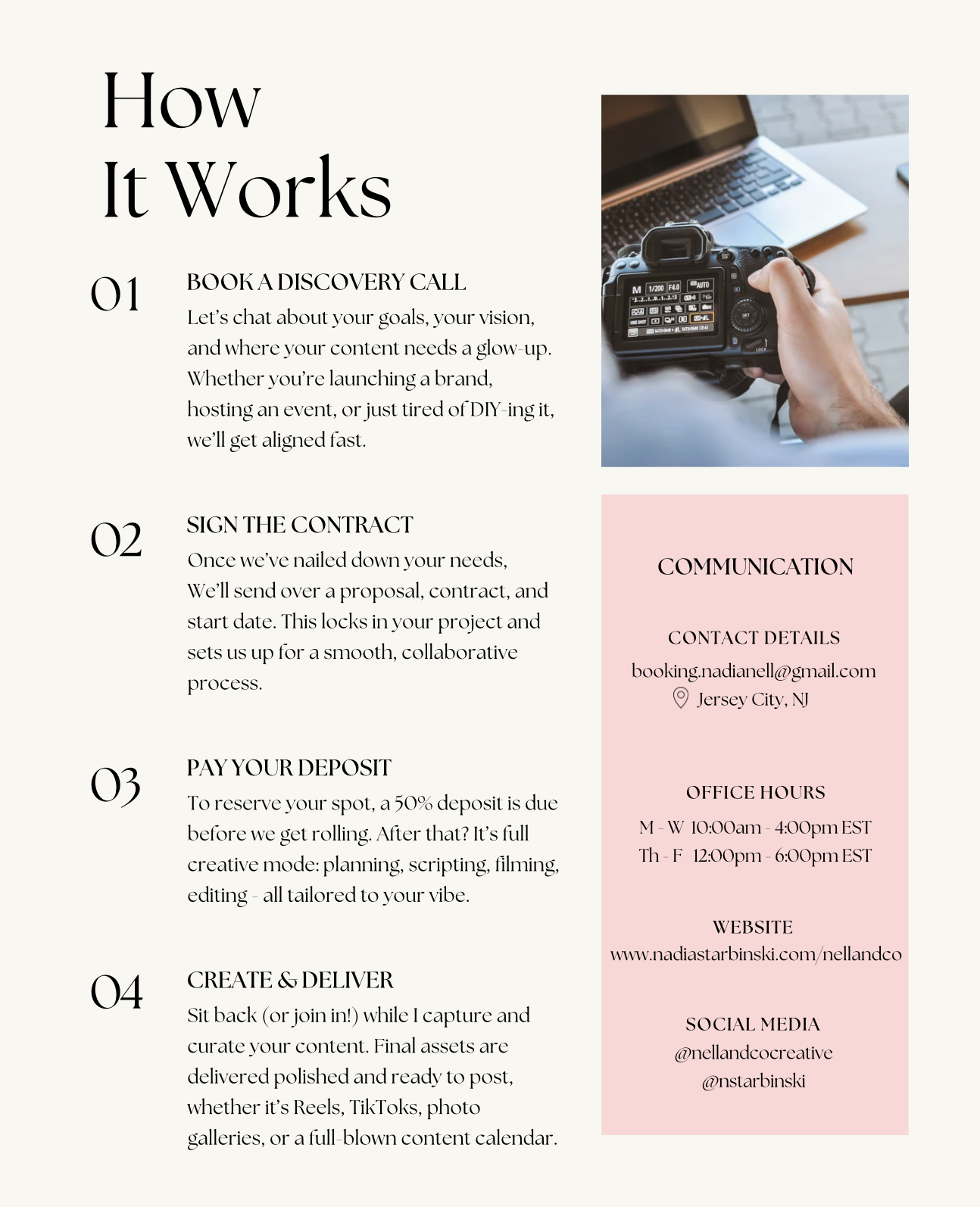 How
It Works

01
BOOK A DISCOVERY CALL
Let's chat about your goals, your vision, and where your content needs a glow-up. Whether you're launching a brand, hosting an event, or just tired of DIY-ing it, we'll get aligned fast.

02
SIGN THE CONTRACT
Once we've nailed down your needs, We'll send over a proposal, contract, and start date. This locks in your project and sets us up for a smooth, collaborative process.

03
PAY YOUR DEPOSIT
To reserve your spot, a 50% deposit is due before we get rolling. After that? It's full creative mode: planning, scripting, filming, editing - all tailored to your vibe.

04
CREATE & DELIVER
Sit back (or join in!) while I capture and curate your content. Final assets are delivered polished and ready to post, whether it's Reels, TikToks, photo galleries, or a full-blown content calendar.

M 1/200 F4.0 AUTO

COMMUNICATION

CONTACT DETAILS
booking.nadianell@gmail.com
Jersey City, NJ

OFFICE HOURS
M - W 10:00am - 4:00pm EST
Th - F 12:00pm - 6:00pm EST

WEBSITE
www.nadiastarbinski.com/nellandco

SOCIAL MEDIA
@nellandcocreative
@nstarbinski